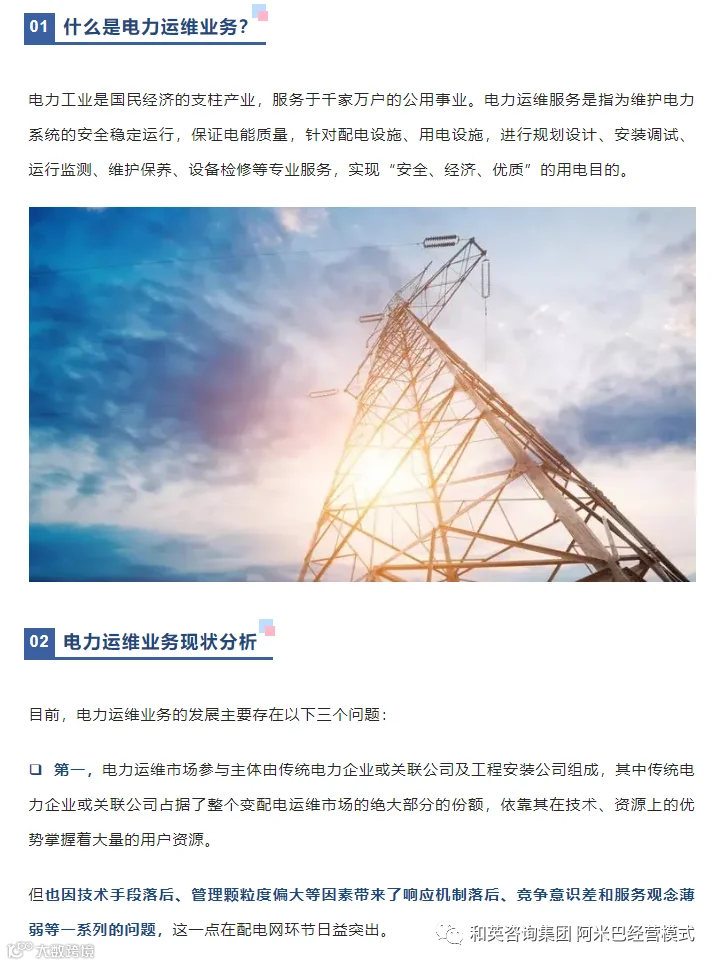 01 什么是电力运维业务?

电力工业是国民经济的支柱产业，服务于千家万户的公用事业。电力运维服务是指为维护电力系统的安全稳定运行，保证电能质量，针对配电设施、用电设施，进行规划设计、安装调试、运行监测、维护保养、设备检修等专业服务，实现“安全、经济、优质”的用电目的。

02 电力运维业务现状分析

目前，电力运维业务的发展主要存在以下三个问题：

☐ 第一，电力运维市场参与主体由传统电力企业或关联公司及工程安装公司组成，其中传统电力企业或关联公司占据了整个变配电运维市场的绝大部分的份额，依靠其在技术、资源上的优势掌握着大量的用户资源。

但也因技术手段落后、管理颗粒度偏大等因素带来了响应机制落后、竞争意识差和服务观念薄弱等一系列的问题，这一点在配电网环节日益突出。

和英咨询集团 阿米巴经营模式

大数跨境